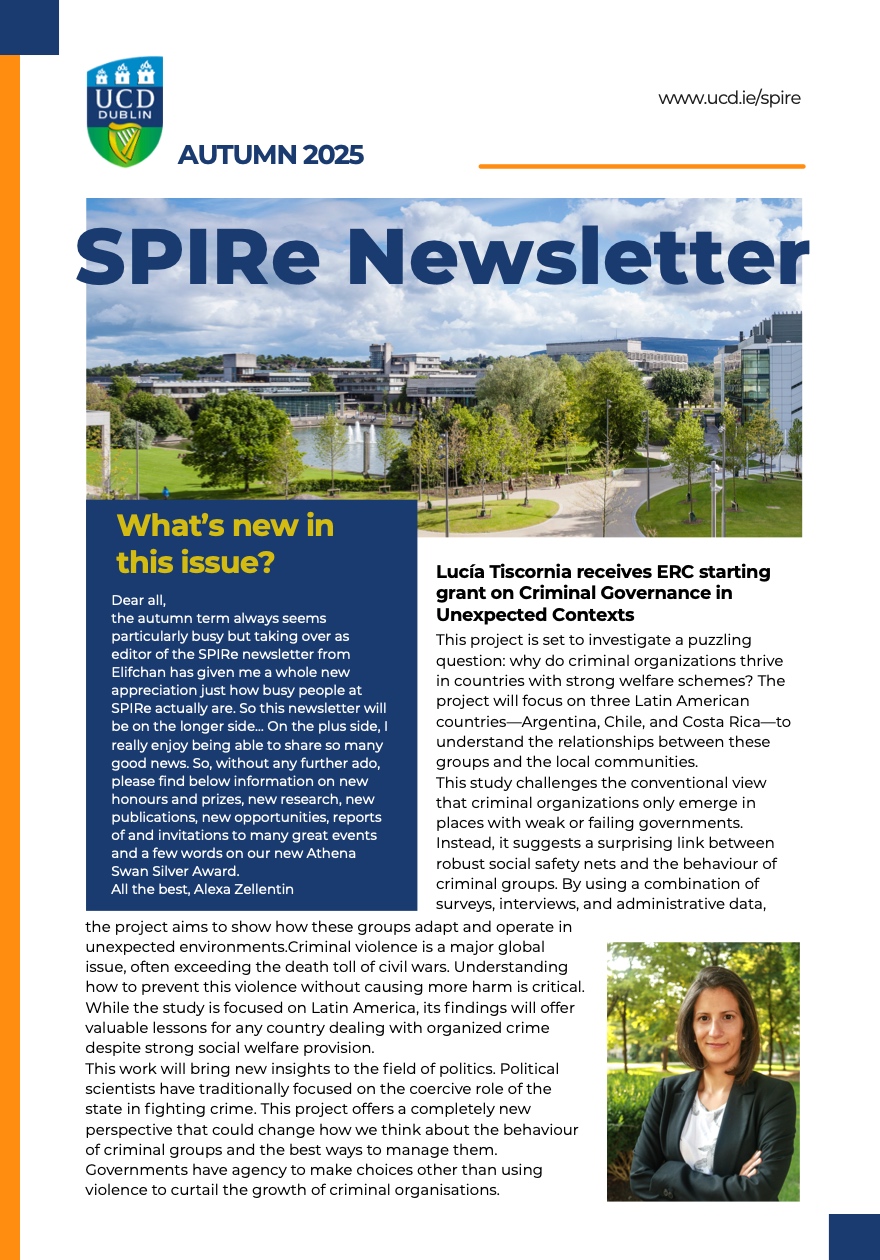 UCD DUBLIN

www.ucd.ie/spire

AUTUMN 2025

SPIRe Newsletter

What's new in this issue?

Dear all,
the autumn term always seems particularly busy but taking over as editor of the SPIRe newsletter from Elifchan has given me a whole new appreciation just how busy people at SPIRe actually are. So this newsletter will be on the longer side... On the plus side, I really enjoy being able to share so many good news. So, without any further ado, please find below information on new honours and prizes, new research, new publications, new opportunities, reports of and invitations to many great events and a few words on our new Athena Swan Silver Award.
All the best, Alexa Zellentin

Lucía Tiscornia receives ERC starting grant on Criminal Governance in Unexpected Contexts

This project is set to investigate a puzzling question: why do criminal organizations thrive in countries with strong welfare schemes? The project will focus on three Latin American countries—Argentina, Chile, and Costa Rica—to understand the relationships between these groups and the local communities.
This study challenges the conventional view that criminal organizations only emerge in places with weak or failing governments. Instead, it suggests a surprising link between robust social safety nets and the behaviour of criminal groups. By using a combination of surveys, interviews, and administrative data, the project aims to show how these groups adapt and operate in unexpected environments.Criminal violence is a major global issue, often exceeding the death toll of civil wars. Understanding how to prevent this violence without causing more harm is critical. While the study is focused on Latin America, its findings will offer valuable lessons for any country dealing with organized crime despite strong social welfare provision.
This work will bring new insights to the field of politics. Political scientists have traditionally focused on the coercive role of the state in fighting crime. This project offers a completely new perspective that could change how we think about the behaviour of criminal groups and the best ways to manage them. Governments have agency to make choices other than using violence to curtail the growth of criminal organisations.